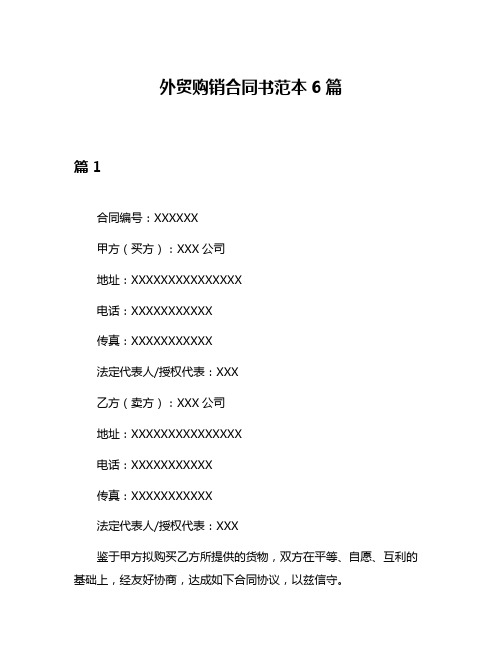 外贸购销合同书范本 6 篇

篇 1

合同编号：XXXXXX

甲方（买方）：XXX 公司

地址：XXXXXXXXXXXXXXX

电话：XXXXXXXXXXX

传真：XXXXXXXXXXX

法定代表人/授权代表：XXX

乙方（卖方）：XXX 公司

地址：XXXXXXXXXXXXXXX

电话：XXXXXXXXXXX

传真：XXXXXXXXXXX

法定代表人/授权代表：XXX

鉴于甲方拟购买乙方所提供的货物，双方在平等、自愿、互利的基础上，经友好协商，达成如下合同协议，以兹信守。